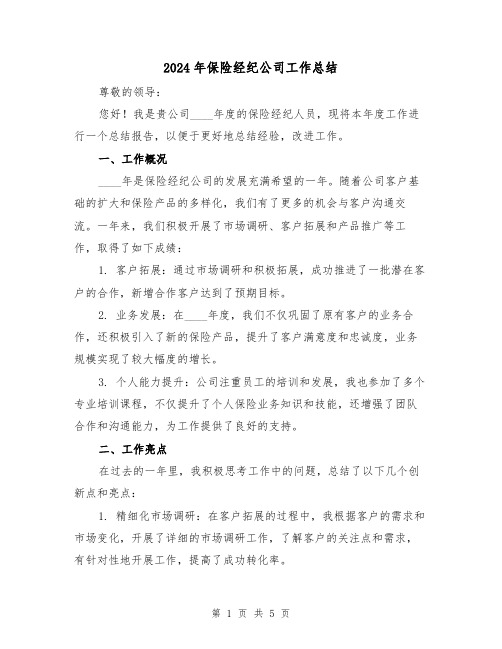 2024年保险经纪公司工作总结

尊敬的领导：

您好！我是贵公司____年度的保险经纪人员，现将本年度工作进行一个总结报告，以便于更好地总结经验，改进工作。

一、工作概况

____年是保险经纪公司的发展充满希望的一年。随着公司客户基础的扩大和保险产品的多样化，我们有了更多的机会与客户沟通交流。一年来，我们积极开展了市场调研、客户拓展和产品推广等工作，取得了如下成绩：

1. 客户拓展：通过市场调研和积极拓展，成功推进了一批潜在客户的合作，新增合作客户达到了预期目标。

2. 业务发展：在____年度，我们不仅巩固了原有客户的业务合作，还积极引入了新的保险产品，提升了客户满意度和忠诚度，业务规模实现了较大幅度的增长。

3. 个人能力提升：公司注重员工的培训和发展，我也参加了多个专业培训课程，不仅提升了个人保险业务知识和技能，还增强了团队合作和沟通能力，为工作提供了良好的支持。

二、工作亮点

在过去的一年里，我积极思考工作中的问题，总结了以下几个创新点和亮点：

1. 精细化市场调研：在客户拓展的过程中，我根据客户的需求和市场变化，开展了详细的市场调研工作，了解客户的关注点和需求，有针对性地开展工作，提高了成功转化率。

第 1 页 共 5 页